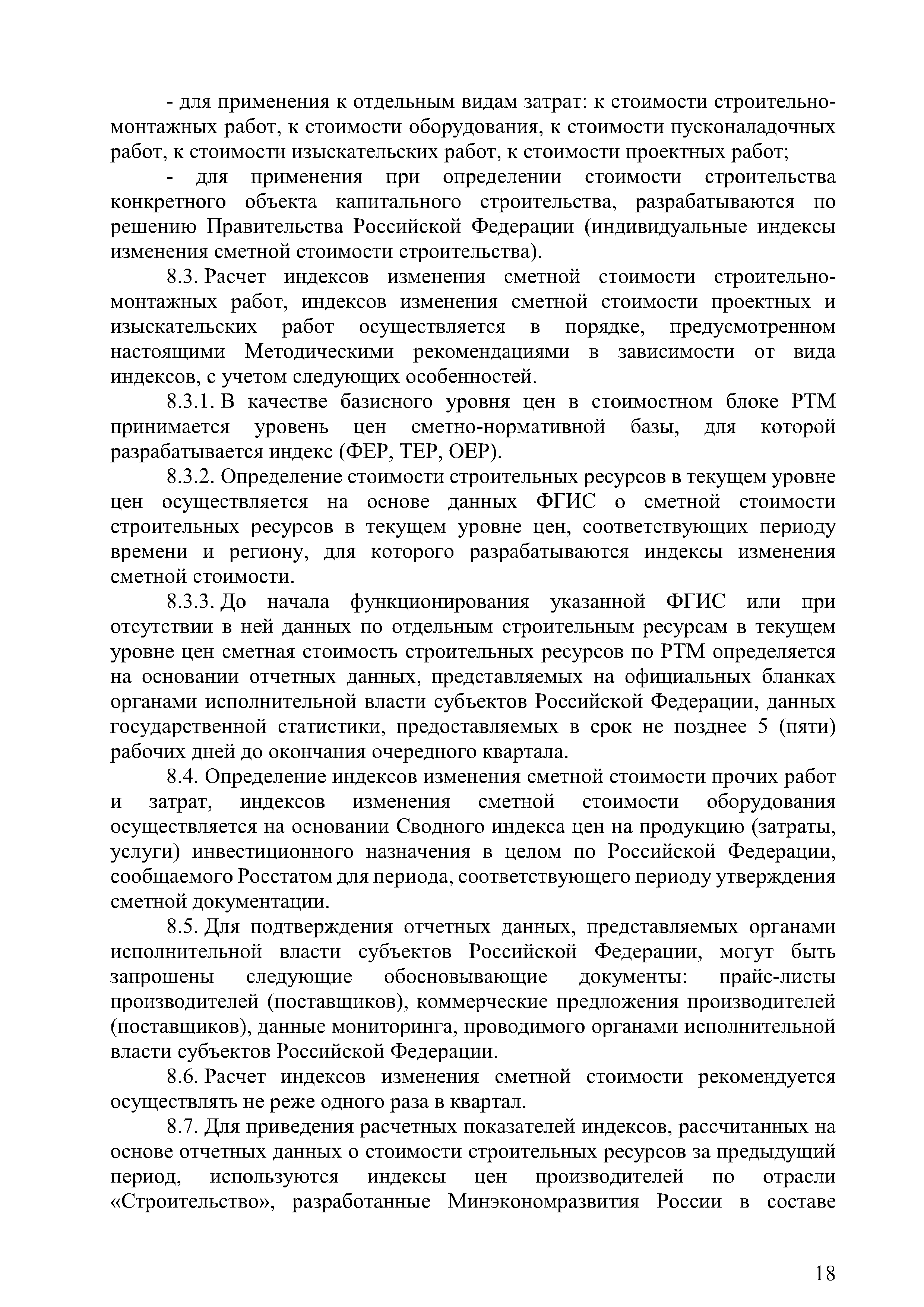 - для применения к отдельным видам затрат: к стоимости строительно-монтажных работ, к стоимости оборудования, к стоимости пусконаладочных работ, к стоимости изыскательских работ, к стоимости проектных работ;

- для применения при определении стоимости строительства конкретного объекта капитального строительства, разрабатываются по решению Правительства Российской Федерации (индивидуальные индексы изменения сметной стоимости строительства).

8.3. Расчет индексов изменения сметной стоимости строительно-монтажных работ, индексов изменения сметной стоимости проектных и изыскательских работ осуществляется в порядке, предусмотренном настоящими Методическими рекомендациями в зависимости от вида индексов, с учетом следующих особенностей.

8.3.1. В качестве базисного уровня цен в стоимостном блоке РТМ принимается уровень цен сметно-нормативной базы, для которой разрабатывается индекс (ФЕР, ТЕР, ОЕР).

8.3.2. Определение стоимости строительных ресурсов в текущем уровне цен осуществляется на основе данных ФГИС о сметной стоимости строительных ресурсов в текущем уровне цен, соответствующих периоду времени и региону, для которого разрабатываются индексы изменения сметной стоимости.

8.3.3. До начала функционирования указанной ФГИС или при отсутствии в ней данных по отдельным строительным ресурсам в текущем уровне цен сметная стоимость строительных ресурсов по РТМ определяется на основании отчетных данных, представляемых на официальных бланках органами исполнительной власти субъектов Российской Федерации, данных государственной статистики, предоставляемых в срок не позднее 5 (пяти) рабочих дней до окончания очередного квартала.

8.4. Определение индексов изменения сметной стоимости прочих работ и затрат, индексов изменения сметной стоимости оборудования осуществляется на основании Сводного индекса цен на продукцию (затраты, услуги) инвестиционного назначения в целом по Российской Федерации, сообщаемого Росстатом для периода, соответствующего периоду утверждения сметной документации.

8.5. Для подтверждения отчетных данных, представляемых органами исполнительной власти субъектов Российской Федерации, могут быть запрошены следующие обосновывающие документы: прайс-листы производителей (поставщиков), коммерческие предложения производителей (поставщиков), данные мониторинга, проводимого органами исполнительной власти субъектов Российской Федерации.

8.6. Расчет индексов изменения сметной стоимости рекомендуется осуществлять не реже одного раза в квартал.

8.7. Для приведения расчетных показателей индексов, рассчитанных на основе отчетных данных о стоимости строительных ресурсов за предыдущий период, используются индексы цен производителей по отрасли «Строительство», разработанные Минэкономразвития России в составе

18